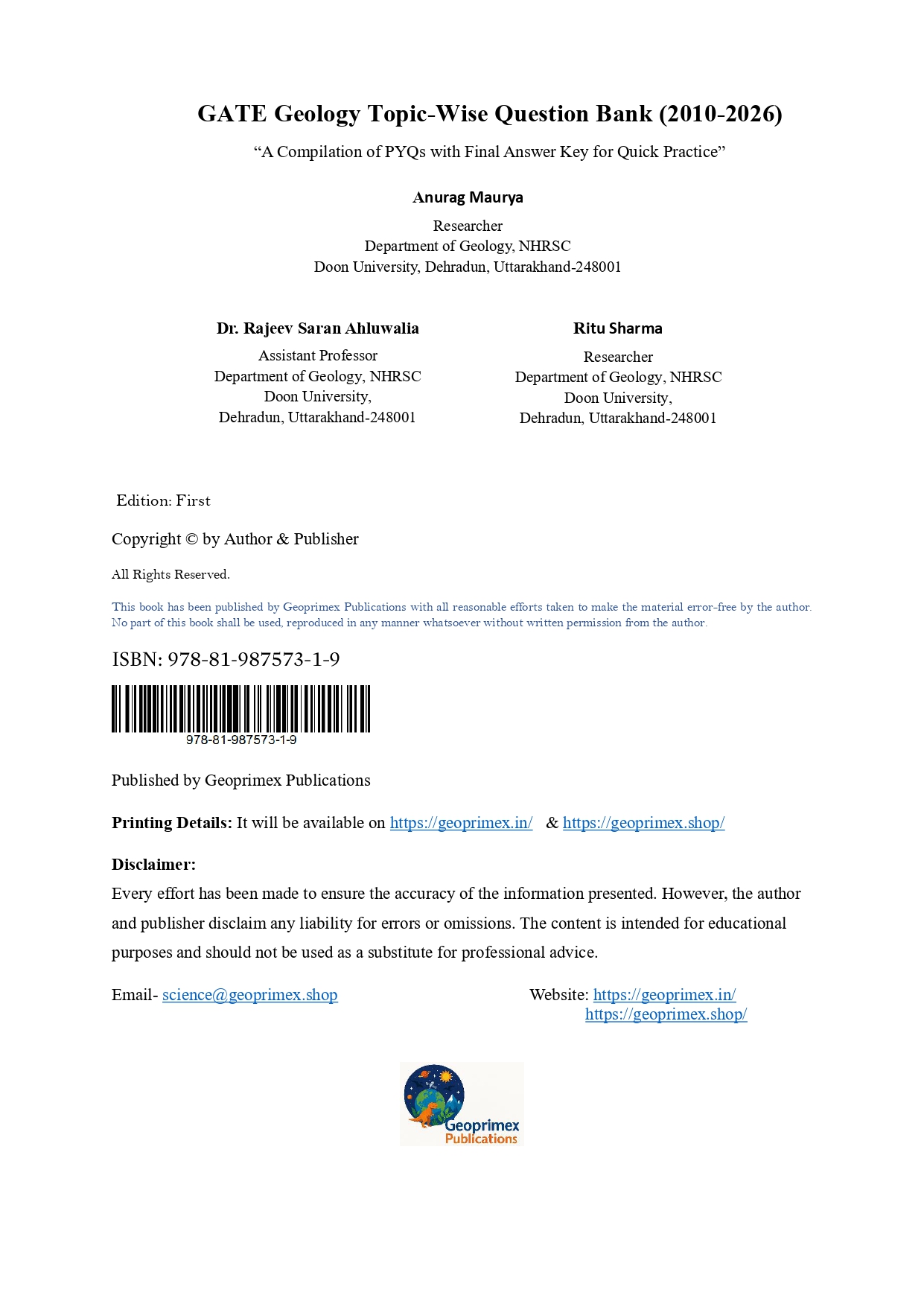 GATE Geology Topic-Wise Question Bank (2010-2026)

“A Compilation of PYQs with Final Answer Key for Quick Practice”

Anurag Maurya

Researcher
Department of Geology, NHRSC
Doon University, Dehradun, Uttarakhand-248001

Dr. Rajeev Saran Ahluwalia

Assistant Professor
Department of Geology, NHRSC
Doon University,
Dehradun, Uttarakhand-248001

Ritu Sharma

Researcher
Department of Geology, NHRSC
Doon University,
Dehradun, Uttarakhand-248001

Edition: First

Copyright © by Author & Publisher

All Rights Reserved.

This book has been published by Geoprimex Publications with all reasonable efforts taken to make the material error-free by the author. No part of this book shall be used, reproduced in any manner whatsoever without written permission from the author.

ISBN: 978-81-987573-1-9

978-81-987573-1-9

Published by Geoprimex Publications

Printing Details: It will be available on https://geoprimex.in/ & https://geoprimex.shop/

Disclaimer:
Every effort has been made to ensure the accuracy of the information presented. However, the author and publisher disclaim any liability for errors or omissions. The content is intended for educational purposes and should not be used as a substitute for professional advice.

Email- science@geoprimex.shop

Website: https://geoprimex.in/
https://geoprimex.shop/

Geoprimex
Publications